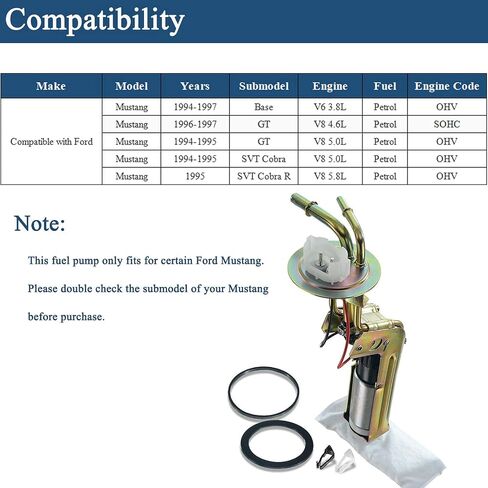 Compatibility

| Make | Model | Years | Submodel | Engine | Fuel | Engine Code |
|---|---|---|---|---|---|---|
| Compatible with Ford | Mustang | 1994-1997 | Base | V6 3.8L | Petrol | OHV |
| | Mustang | 1996-1997 | GT | V8 4.6L | Petrol | SOHC |
| | Mustang | 1994-1995 | GT | V8 5.0L | Petrol | OHV |
| | Mustang | 1994-1995 | SVT Cobra | V8 5.0L | Petrol | OHV |
| | Mustang | 1995 | SVT Cobra R | V8 5.8L | Petrol | OHV |

Note:

This fuel pump only fits for certain Ford Mustang.

Please double check the submodel of your Mustang before purchase.